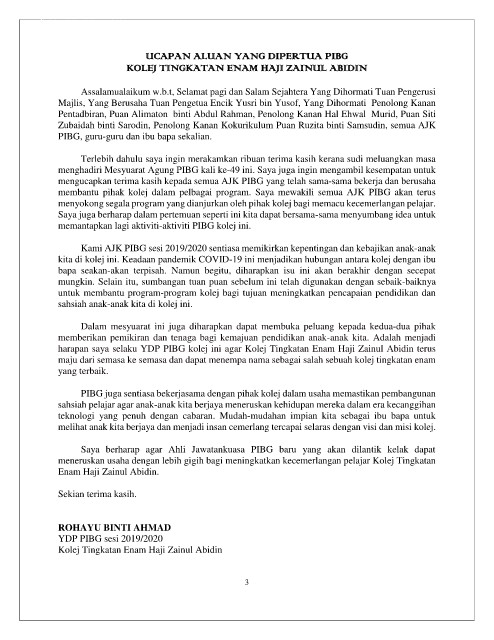 UCAPAN ALUAN YANG DIPERTUA PIBG
KOLEJ TINGKATAN ENAM HAJI ZAINUL ABIDIN

Assalamualaikum w.b.t, Selamat pagi dan Salam Sejahtera Yang Dihormati Tuan Pengerusi Majlis, Yang Berusaha Tuan Pengetua Encik Yusri bin Yusof, Yang Dihormati Penolong Kanan Pentadbiran, Puan Alimaton binti Abdul Rahman, Penolong Kanan Hal Ehwal Murid, Puan Siti Zubaidah binti Sarodin, Penolong Kanan Kokurikulum Puan Ruzita binti Samsudin, semua AJK PIBG, guru-guru dan ibu bapa sekalian.

Terlebih dahulu saya ingin merakamkan ribuan terima kasih kerana sudi meluangkan masa menghadiri Mesyuarat Agung PIBG kali ke-49 ini. Saya juga ingin mengambil kesempatan untuk mengucapkan terima kasih kepada semua AJK PIBG yang telah sama-sama bekerja dan berusaha membantu pihak kolej dalam pelbagai program. Saya mewakili semua AJK PIBG akan terus menyokong segala program yang dianjurkan oleh pihak kolej bagi memacu kecemerlangan pelajar. Saya juga berharap dalam pertemuan seperti ini kita dapat bersama-sama menyumbang idea untuk memantapkan lagi aktiviti-aktiviti PIBG kolej ini.

Kami AJK PIBG sesi 2019/2020 sentiasa memikirkan kepentingan dan kebajikan anak-anak kita di kolej ini. Keadaan pandemik COVID-19 ini menjadikan hubungan antara kolej dengan ibu bapa seakan-akan terpisah. Namun begitu, diharapkan isu ini akan berakhir dengan secepat mungkin. Selain itu, sumbangan tuan puan sebelum ini telah digunakan dengan sebaik-baiknya untuk membantu program-program kolej bagi tujuan meningkatkan pencapaian pendidikan dan sahsiah anak-anak kita di kolej ini.

Dalam mesyuarat ini juga diharapkan dapat membuka peluang kepada kedua-dua pihak memberikan pemikiran dan tenaga bagi kemajuan pendidikan anak-anak kita. Adalah menjadi harapan saya selaku YDP PIBG kolej ini agar Kolej Tingkatan Enam Haji Zainul Abidin terus maju dari semasa ke semasa dan dapat menempa nama sebagai salah sebuah kolej tingkatan enam yang terbaik.

PIBG juga sentiasa bekerjasama dengan pihak kolej dalam usaha memastikan pembangunan sahsiah pelajar agar anak-anak kita berjaya meneruskan kehidupan mereka dalam era kecanggihan teknologi yang penuh dengan cabaran. Mudah-mudahan impian kita sebagai ibu bapa untuk melihat anak kita berjaya dan menjadi insan cemerlang tercapai selaras dengan visi dan misi kolej.

Saya berharap agar Ahli Jawatankuasa PIBG baru yang akan dilantik kelak dapat meneruskan usaha dengan lebih gigih bagi meningkatkan kecemerlangan pelajar Kolej Tingkatan Enam Haji Zainul Abidin.

Sekian terima kasih.

ROHAYU BINTI AHMAD
YDP PIBG sesi 2019/2020
Kolej Tingkatan Enam Haji Zainul Abidin

3